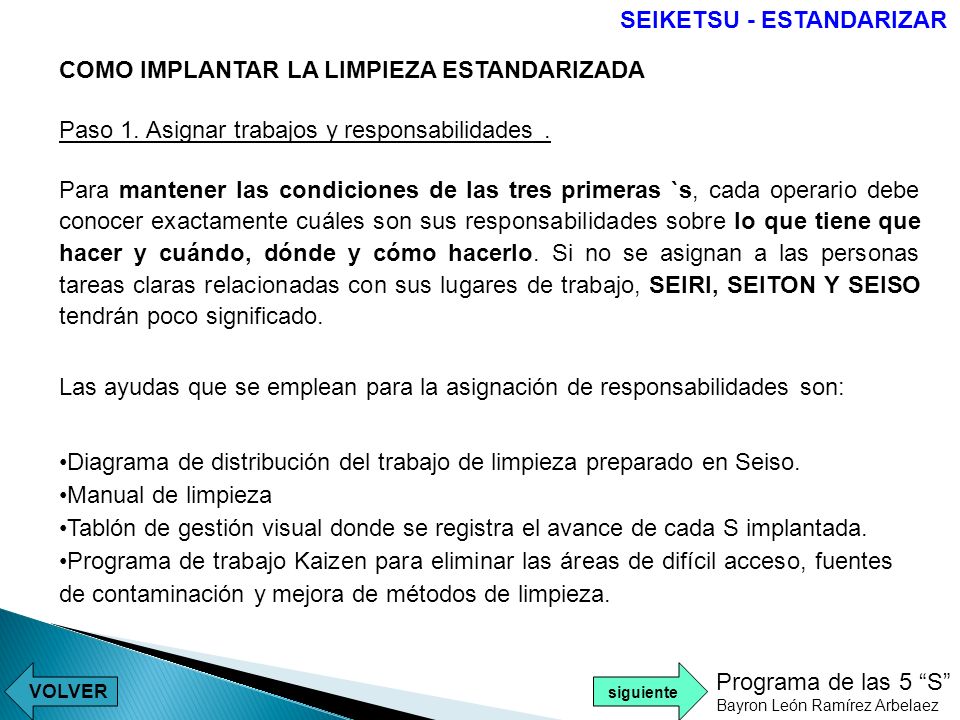 SEIKETSU - ESTANDARIZAR

COMO IMPLANTAR LA LIMPIEZA ESTANDARIZADA

Paso 1. Asignar trabajos y responsabilidades .

Para mantener las condiciones de las tres primeras `s, cada operario debe conocer exactamente cuáles son sus responsabilidades sobre lo que tiene que hacer y cuándo, dónde y cómo hacerlo. Si no se asignan a las personas tareas claras relacionadas con sus lugares de trabajo, SEIRI, SEITON Y SEISO tendrán poco significado.

Las ayudas que se emplean para la asignación de responsabilidades son:

•Diagrama de distribución del trabajo de limpieza preparado en Seiso.
•Manual de limpieza
•Tablón de gestión visual donde se registra el avance de cada S implantada.
•Programa de trabajo Kaizen para eliminar las áreas de difícil acceso, fuentes de contaminación y mejora de métodos de limpieza.

VOLVER

siguiente

Programa de las 5 “S”
Bayron León Ramírez Arbelaez